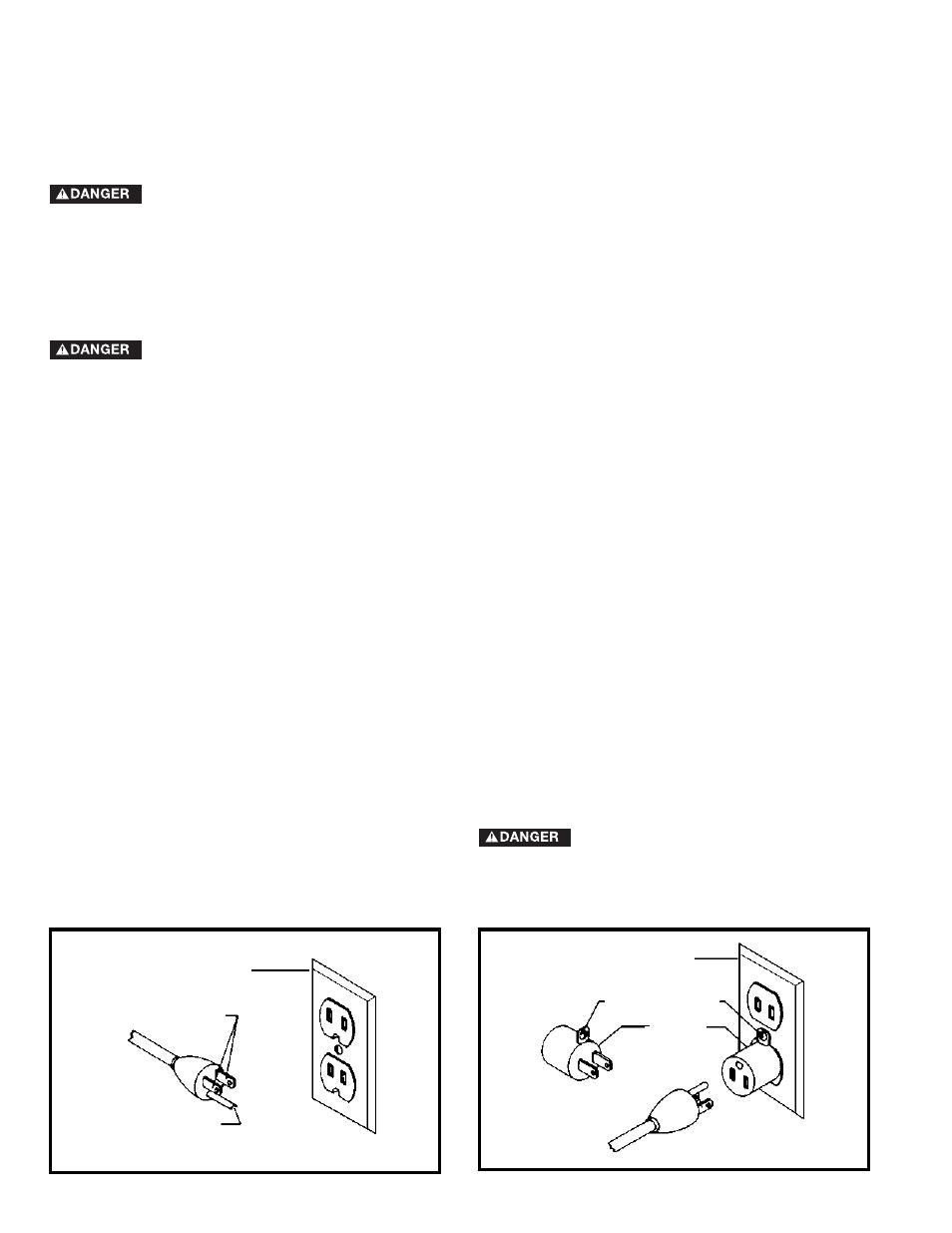 DANGER

DANGER

DANGER